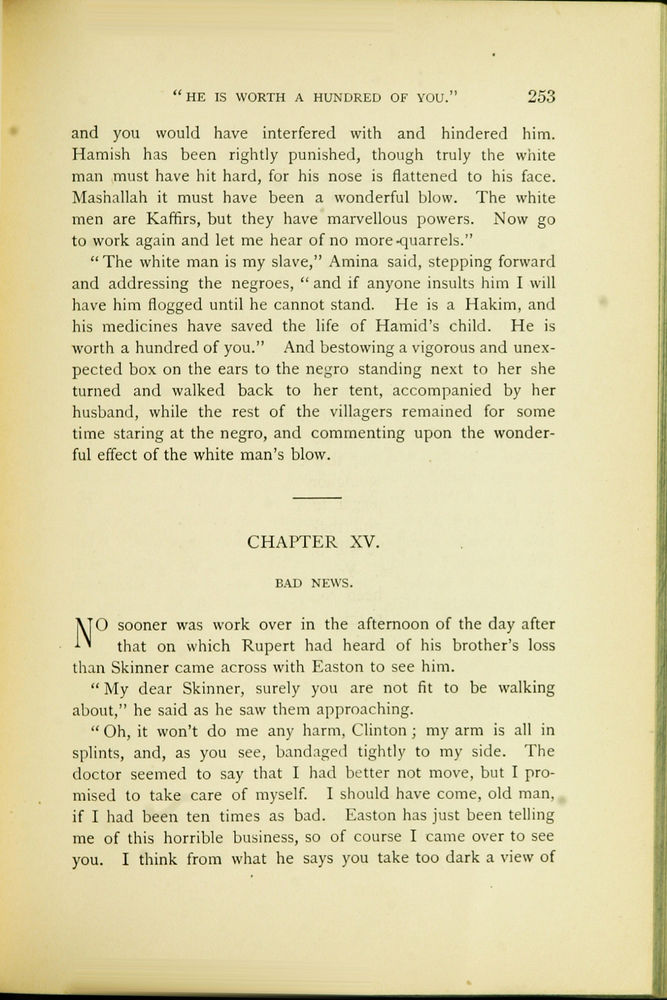 "HE IS WORTH A HUNDRED OF YOU." 253

and you would have interfered with and hindered him. Hamish has been rightly punished, though truly the white man must have hit hard, for his nose is flattened to his face. Mashallah it must have been a wonderful blow. The white men are Kaffirs, but they have marvellous powers. Now go to work again and let me hear of no more quarrels."

"The white man is my slave," Amina said, stepping forward and addressing the negroes, "and if anyone insults him I will have him flogged until he cannot stand. He is a Hakim, and his medicines have saved the life of Hamid's child. He is worth a hundred of you." And bestowing a vigorous and unexpected box on the ears to the negro standing next to her she turned and walked back to her tent, accompanied by her husband, while the rest of the villagers remained for some time staring at the negro, and commenting upon the wonderful effect of the white man's blow.

CHAPTER XV.

BAD NEWS.

NO sooner was work over in the afternoon of the day after that on which Rupert had heard of his brother's loss than Skinner came across with Easton to see him.

"My dear Skinner, surely you are not fit to be walking about," he said as he saw them approaching.

"Oh, it won't do me any harm, Clinton; my arm is all in splints, and, as you see, bandaged tightly to my side. The doctor seemed to say that I had better not move, but I promised to take care of myself. I should have come, old man, if I had been ten times as bad. Easton has just been telling me of this horrible business, so of course I came over to see you. I think from what he says you take too dark a view of